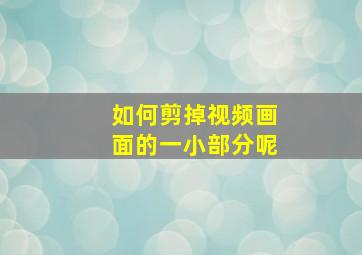 如何剪掉视频画面的一小部分呢